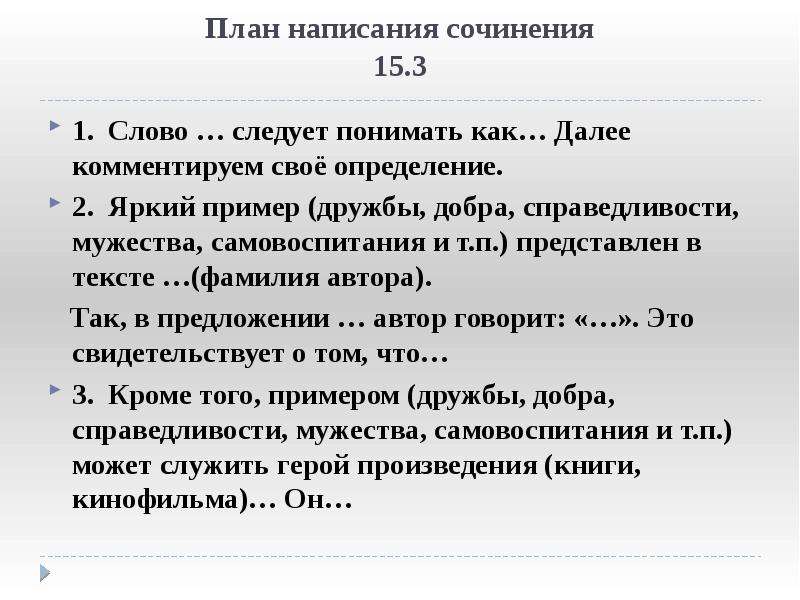 План написания сочинения
15.3

1. Слово … следует понимать как… Далее комментируем своё определение.

2. Яркий пример (дружбы, добра, справедливости, мужества, самовоспитания и т.п.) представлен в тексте …(фамилия автора).

Так, в предложении … автор говорит: «…». Это свидетельствует о том, что…

3. Кроме того, примером (дружбы, добра, справедливости, мужества, самовоспитания и т.п.) может служить герой произведения (книги, кинофильма)… Он…